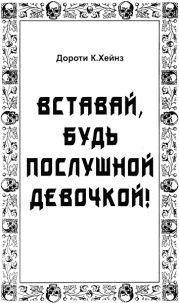 Дороти К.Хейнз

ВСТАВАЙ, БУДЬ ПОСЛУШНОЙ ДЕВОЧКОЙ!